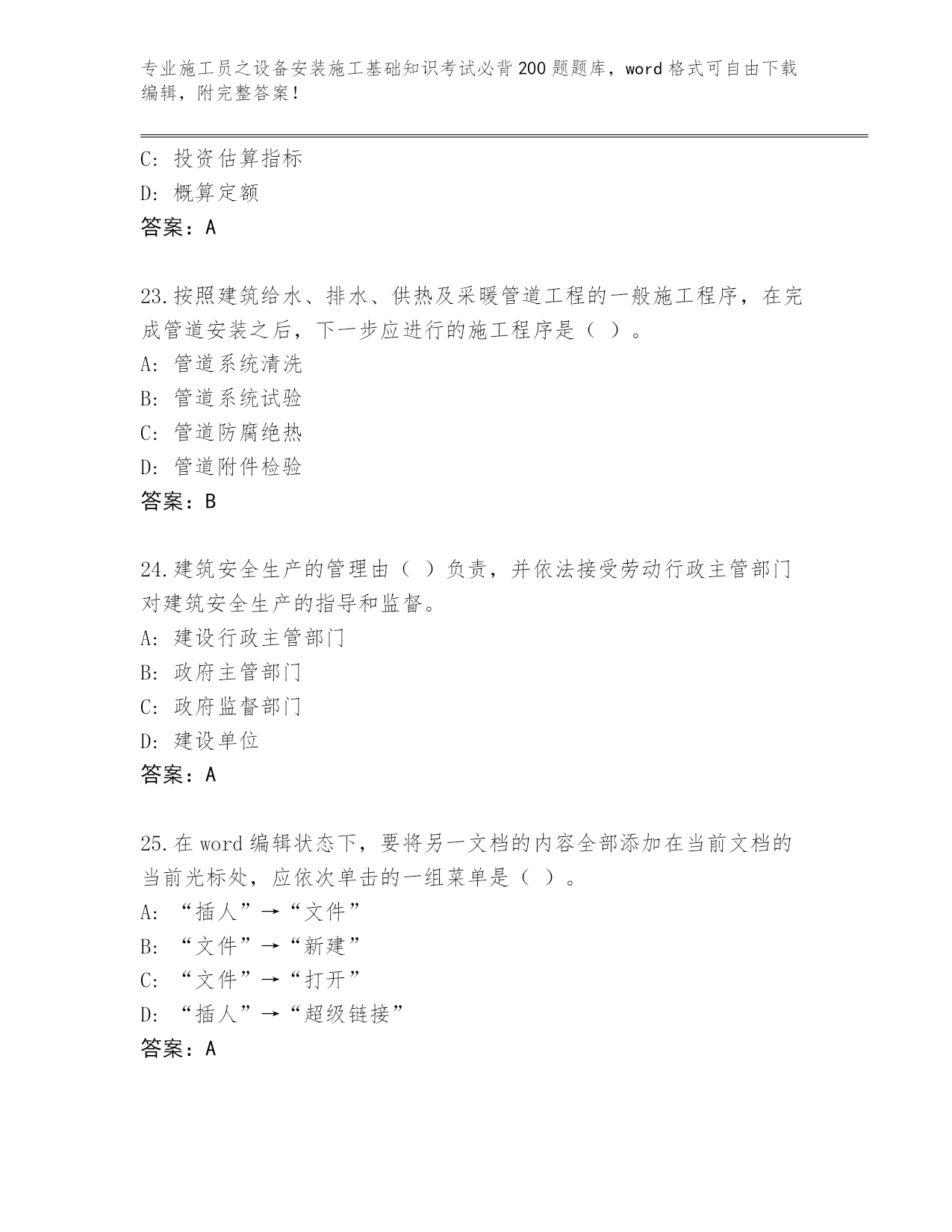 专业施工员之设备安装施工基础知识考试必背200题题库，word格式可自由下载编辑，附完整答案！

C: 投资估算指标
D: 概算定额
答案：A

23.按照建筑给水、排水、供热及采暖管道工程的一般施工程序，在完成管道安装之后，下一步应进行的施工程序是（ ）。
A: 管道系统清洗
B: 管道系统试验
C: 管道防腐绝热
D: 管道附件检验
答案：B

24.建筑安全生产的管理由（ ）负责，并依法接受劳动行政主管部门对建筑安全生产的指导和监督。
A: 建设行政主管部门
B: 政府主管部门
C: 政府监督部门
D: 建设单位
答案：A

25.在word编辑状态下，要将另一文档的内容全部添加在当前文档的当前光标处，应依次单击的一组菜单是（ ）。
A: “插人”→“文件”
B: “文件”→“新建”
C: “文件”→“打开”
D: “插人”→“超级链接”
答案：A